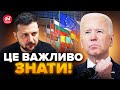 24

ЦЕ ВАЖЛИВО
ЗНАТИ!